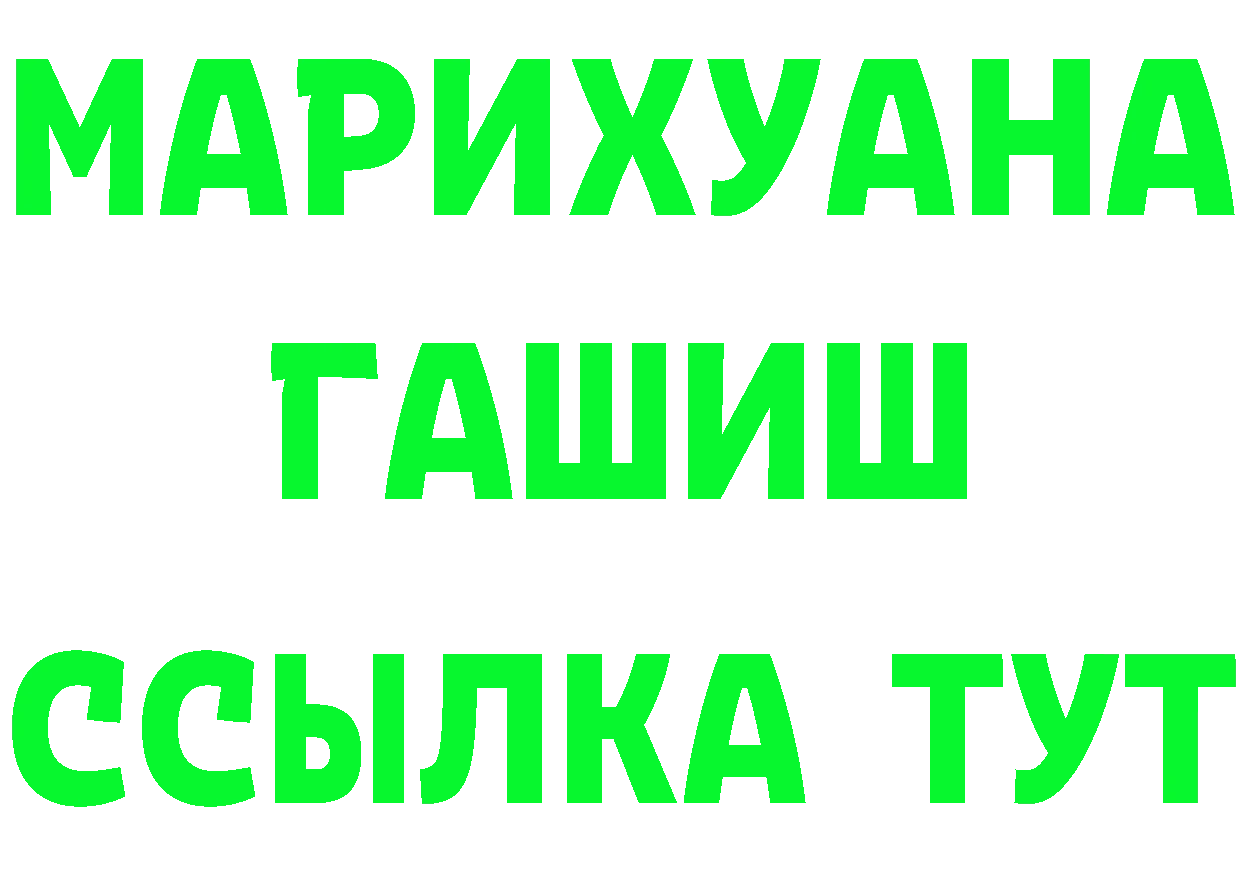 МАРИХУАНА
ГАШИШ
ССЫЛКА ТУТ